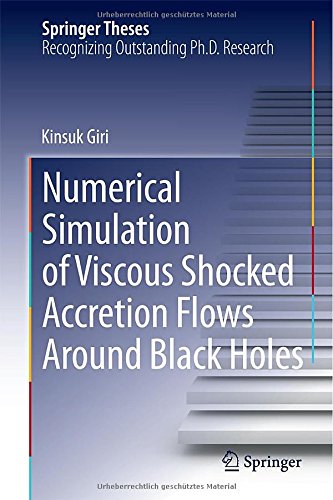 Urheberrechtlich geschütztes Material

Springer Theses
Recognizing Outstanding Ph.D. Research

Kinsuk Giri

Numerical Simulation of Viscous Shocked Accretion Flows Around Black Holes

Springer

Urheberrechtlich geschütztes Material